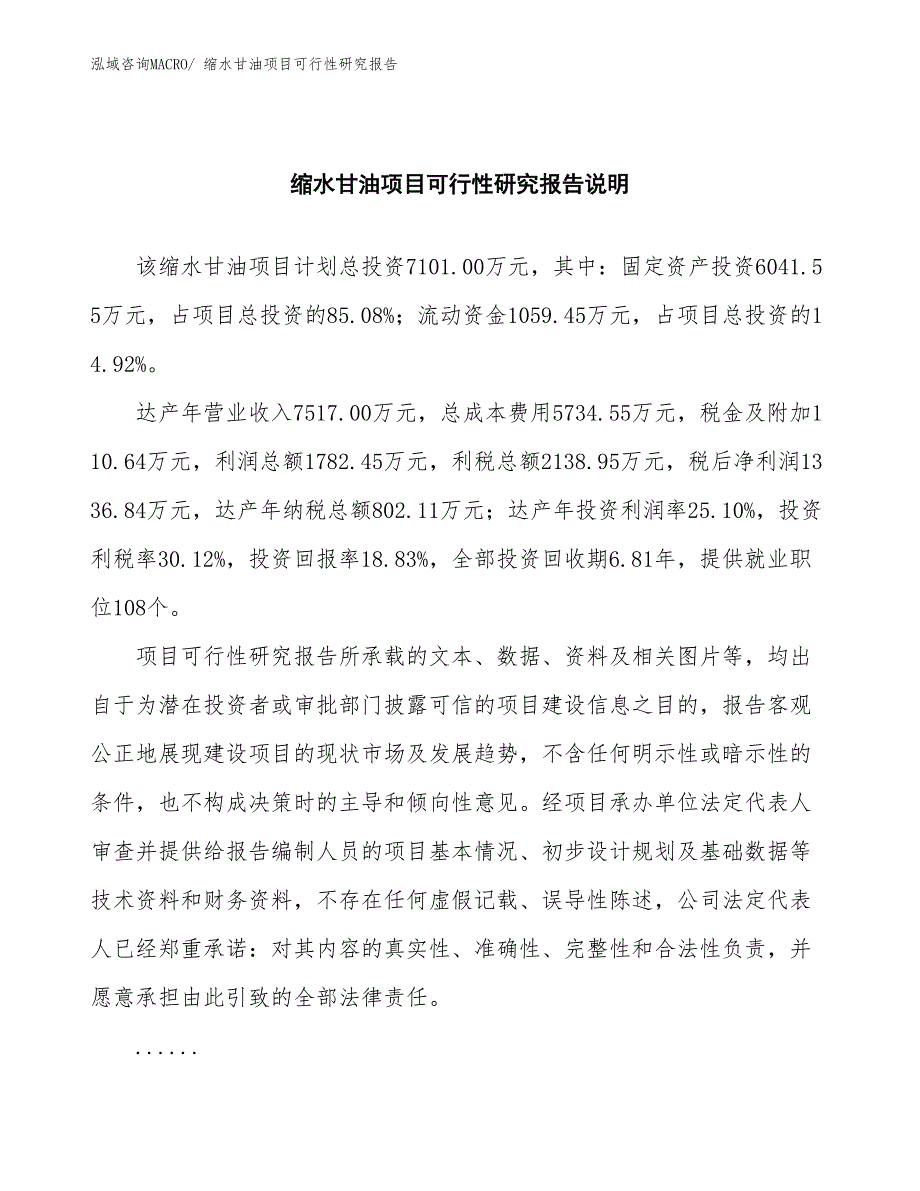 泓域咨询MACRO/ 缩水甘油项目可行性研究报告

缩水甘油项目可行性研究报告说明

该缩水甘油项目计划总投资7101.00万元，其中：固定资产投资6041.55万元，占项目总投资的85.08%；流动资金1059.45万元，占项目总投资的14.92%。

达产年营业收入7517.00万元，总成本费用5734.55万元，税金及附加110.64万元，利润总额1782.45万元，利税总额2138.95万元，税后净利润1336.84万元，达产年纳税总额802.11万元；达产年投资利润率25.10%，投资利税率30.12%，投资回报率18.83%，全部投资回收期6.81年，提供就业职位108个。

项目可行性研究报告所承载的文本、数据、资料及相关图片等，均出自于为潜在投资者或审批部门披露可信的项目建设信息之目的，报告客观公正地展现建设项目的现状市场及发展趋势，不含任何明示性或暗示性的条件，也不构成决策时的主导和倾向性意见。经项目承办单位法定代表人审查并提供给报告编制人员的项目基本情况、初步设计规划及基础数据等技术资料和财务资料，不存在任何虚假记载、误导性陈述，公司法定代表人已经郑重承诺：对其内容的真实性、准确性、完整性和合法性负责，并愿意承担由此引致的全部法律责任。

......